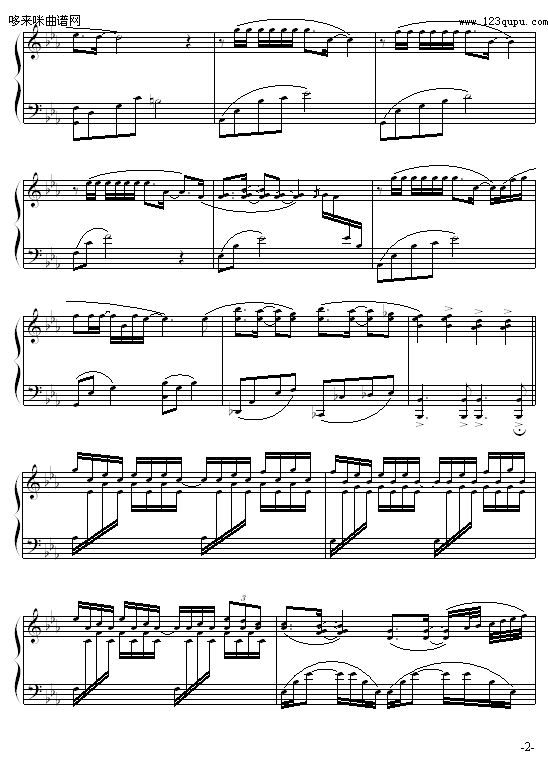 哆来咪曲谱网

www.123qupu.com

3

-2-